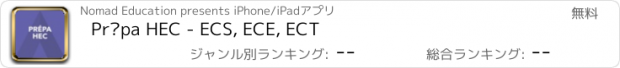 PRÉPA HEC

Nomad Education presents iPhone/iPadアプリ

無料

Pr?pa HEC - ECS, ECE, ECT

ジャンル別ランキング: --

総合ランキング: --